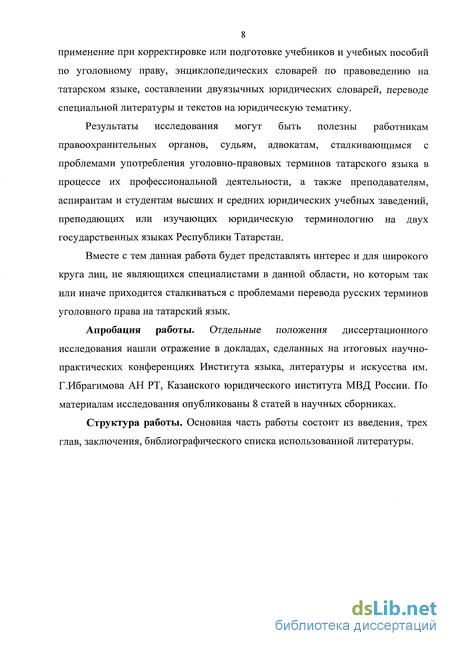 8

применение при корректировке или подготовке учебников и учебных пособий по уголовному праву, энциклопедических словарей по правоведению на татарском языке, составлении двуязычных юридических словарей, переводе специальной литературы и текстов на юридическую тематику.

Результаты исследования могут быть полезны работникам правоохранительных органов, судьям, адвокатам, сталкивающимся с проблемами употребления уголовно-правовых терминов татарского языка в процессе их профессиональной деятельности, а также преподавателям, аспирантам и студентам высших и средних юридических учебных заведений, преподающих или изучающих юридическую терминологию на двух государственных языках Республики Татарстан.

Вместе с тем данная работа будет представлять интерес и для широкого круга лиц, не являющихся специалистами в данной области, но которым так или иначе приходится сталкиваться с проблемами перевода русских терминов уголовного права на татарский язык.

Апробация работы. Отдельные положения диссертационного исследования нашли отражение в докладах, сделанных на итоговых научно-практических конференциях Института языка, литературы и искусства им. Г.Ибрагимова АН РТ, Казанского юридического института МВД России. По материалам исследования опубликованы 8 статей в научных сборниках.

Структура работы. Основная часть работы состоит из введения, трех глав, заключения, библиографического списка использованной литературы.

dsLib.net
библиотека диссертаций